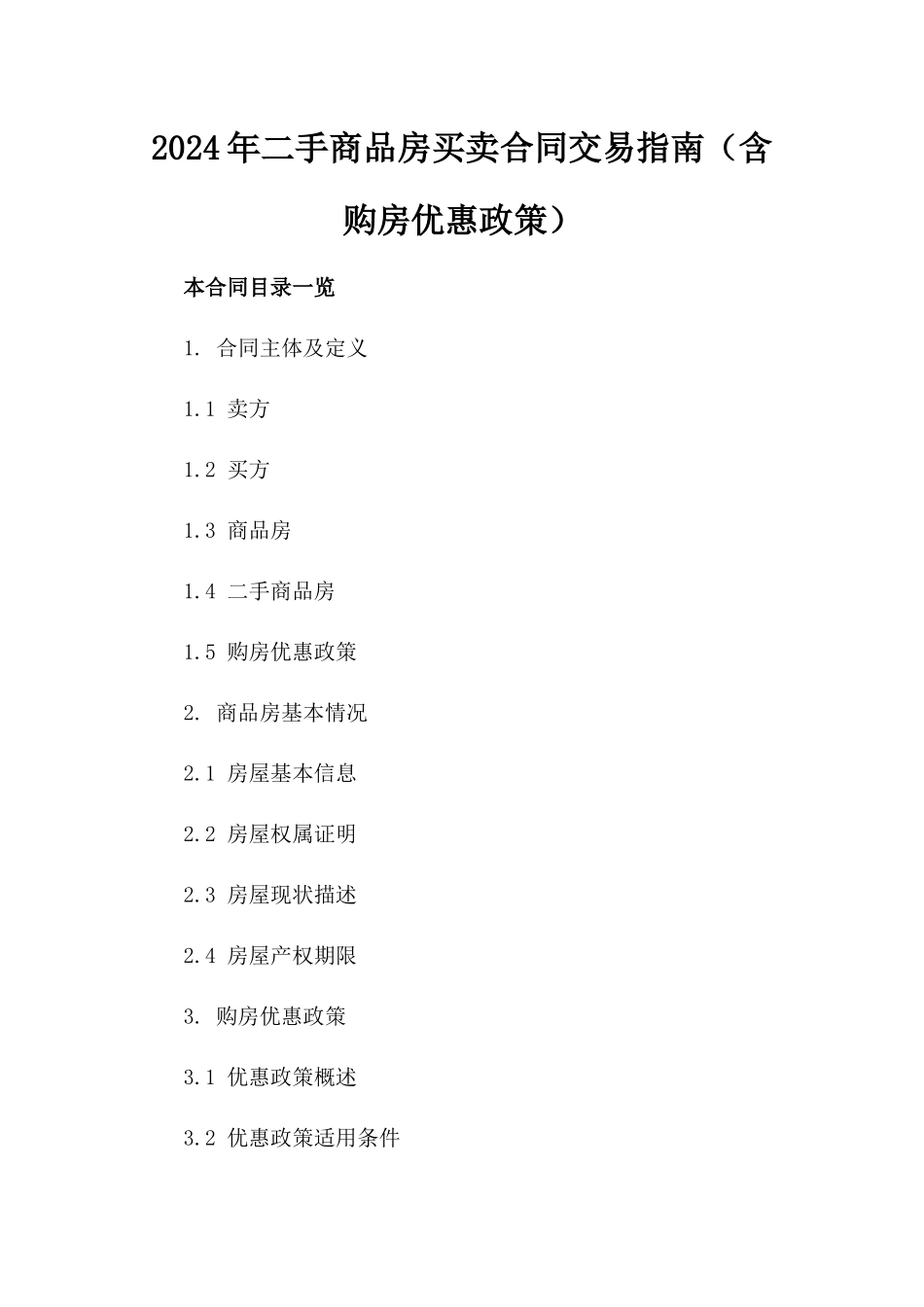 2024年二手商品房买卖合同交易指南（含购房优惠政策）

本合同目录一览

1. 合同主体及定义

1.1 卖方

1.2 买方

1.3 商品房

1.4 二手商品房

1.5 购房优惠政策

2. 商品房基本情况

2.1 房屋基本信息

2.2 房屋权属证明

2.3 房屋现状描述

2.4 房屋产权期限

3. 购房优惠政策

3.1 优惠政策概述

3.2 优惠政策适用条件